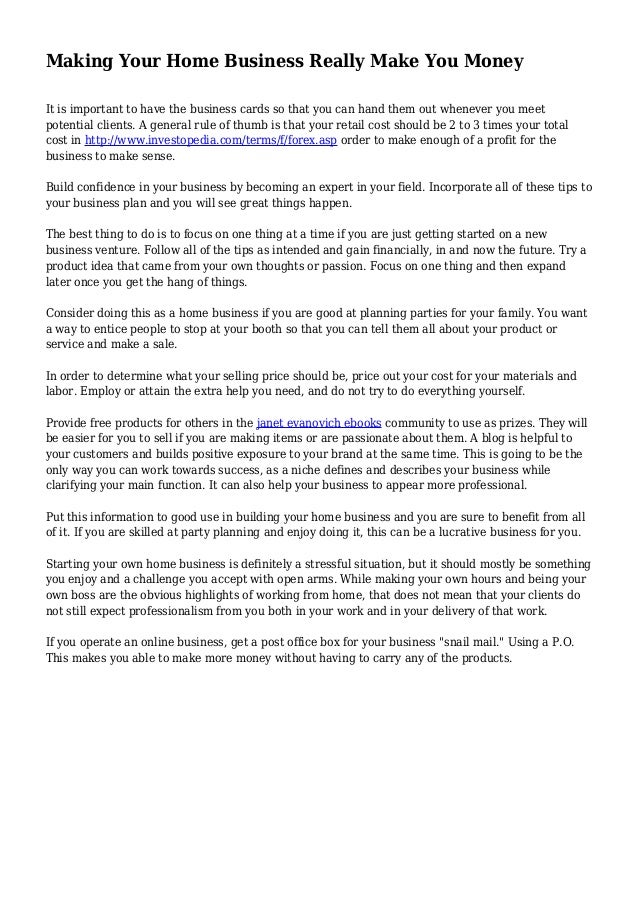 Making Your Home Business Really Make You Money

It is important to have the business cards so that you can hand them out whenever you meet potential clients. A general rule of thumb is that your retail cost should be 2 to 3 times your total cost in http://www.investopedia.com/terms/f/forex.asp order to make enough of a profit for the business to make sense.

Build confidence in your business by becoming an expert in your field. Incorporate all of these tips to your business plan and you will see great things happen.

The best thing to do is to focus on one thing at a time if you are just getting started on a new business venture. Follow all of the tips as intended and gain financially, in and now the future. Try a product idea that came from your own thoughts or passion. Focus on one thing and then expand later once you get the hang of things.

Consider doing this as a home business if you are good at planning parties for your family. You want a way to entice people to stop at your booth so that you can tell them all about your product or service and make a sale.

In order to determine what your selling price should be, price out your cost for your materials and labor. Employ or attain the extra help you need, and do not try to do everything yourself.

Provide free products for others in the janet evanovich ebooks community to use as prizes. They will be easier for you to sell if you are making items or are passionate about them. A blog is helpful to your customers and builds positive exposure to your brand at the same time. This is going to be the only way you can work towards success, as a niche defines and describes your business while clarifying your main function. It can also help your business to appear more professional.

Put this information to good use in building your home business and you are sure to benefit from all of it. If you are skilled at party planning and enjoy doing it, this can be a lucrative business for you.

Starting your own home business is definitely a stressful situation, but it should mostly be something you enjoy and a challenge you accept with open arms. While making your own hours and being your own boss are the obvious highlights of working from home, that does not mean that your clients do not still expect professionalism from you both in your work and in your delivery of that work.

If you operate an online business, get a post office box for your business "snail mail." Using a P.O. This makes you able to make more money without having to carry any of the products.